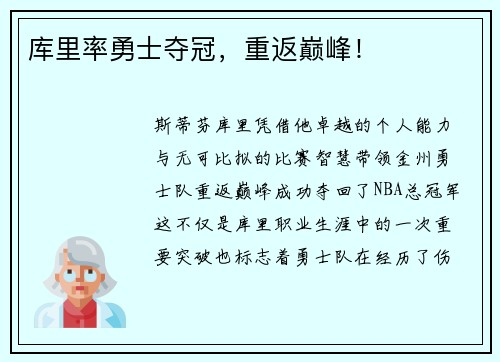 库里率勇士夺冠，重返巅峰！

斯蒂芬库里凭借他卓越的个人能力与无可比拟的比赛智慧带领金州勇士队重返巅峰成功夺回了NBA总冠军这不仅是库里职业生涯中的一次重要突破也标志着勇士队在经历了伤